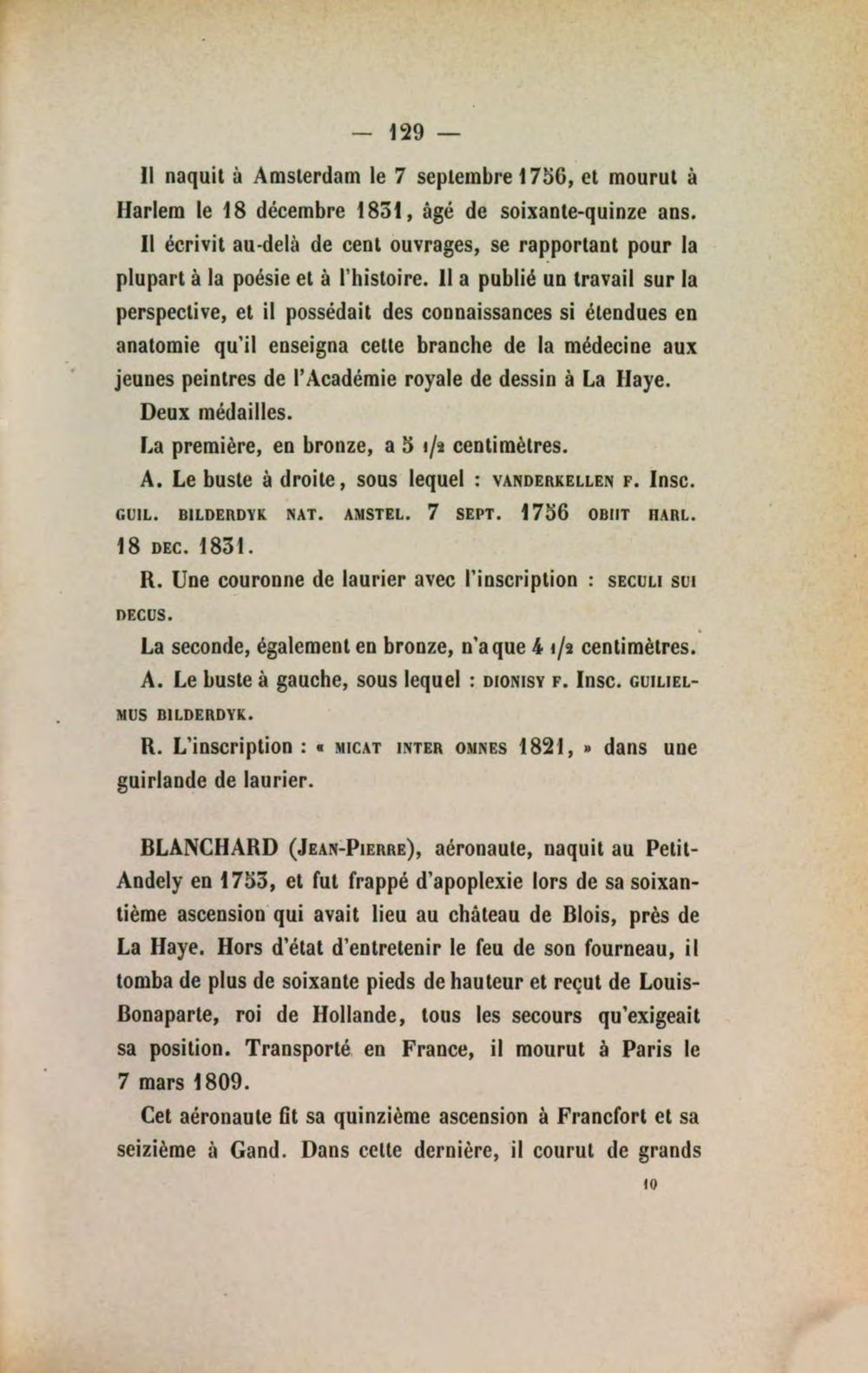 — 129 —

Il naquit à Amsterdam le 7 septembre 1756, et mourut à Harlem le 18 décembre 1831, âgé de soixante-quinze ans. Il écrivit au-delà de cent ouvrages, se rapportant pour la plupart à la poésie et à l'histoire. Il a publié un travail sur la perspective, et il possédait des connaissances si étendues en anatomie qu'il enseigna cette branche de la médecine aux jeunes peintres de l'Académie royale de dessin à La Haye.

Deux médailles.

La première, en bronze, a 5 1/2 centimètres.

A. Le buste à droite, sous lequel : VANDERKELLEN F. Insc. GUIL. BILDERDYK NAT. AMSTEL. 7 SEPT. 1756 OBIIT HARL. 18 DEC. 1831.

R. Une couronne de laurier avec l'inscription : SECULI SUI DECUS.

La seconde, également en bronze, n'a que 4 1/2 centimètres.

A. Le buste à gauche, sous lequel : DIONISY F. Insc. GUILIELMUS BILDERDYK.

R. L'inscription : « MICAT INTER OMNES 1821, » dans une guirlande de laurier.

BLANCHARD (JEAN-PIERRE), aéronaute, naquit au Petit-Andely en 1753, et fut frappé d'apoplexie lors de sa soixantième ascension qui avait lieu au château de Blois, près de La Haye. Hors d'état d'entretenir le feu de son fourneau, il tomba de plus de soixante pieds de hauteur et reçut de Louis-Bonaparte, roi de Hollande, tous les secours qu'exigeait sa position. Transporté en France, il mourut à Paris le 7 mars 1809.

Cet aéronaute fit sa quinzième ascension à Francfort et sa seizième à Gand. Dans cette dernière, il courut de grands

10